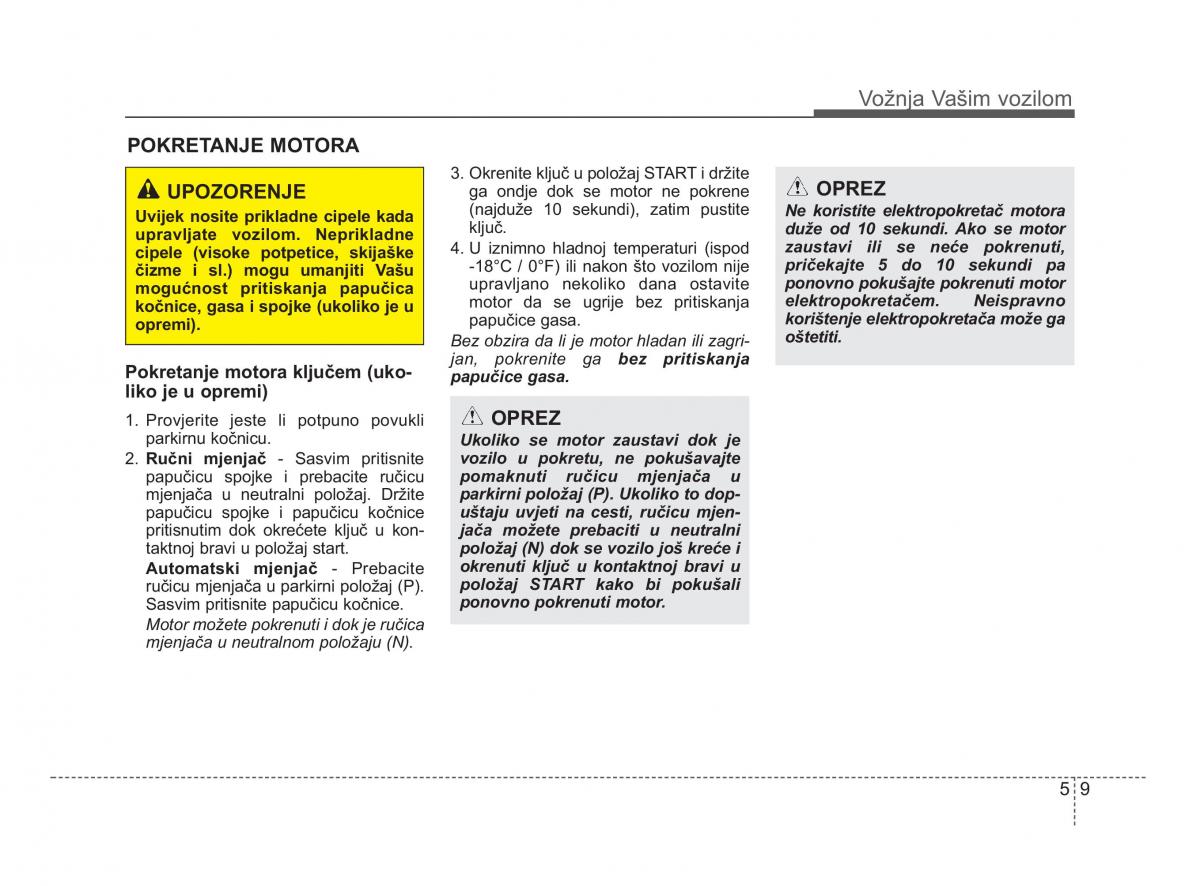 Vožnja Vašim vozilom

POKRETANJE MOTORA

UPOZORENJE
Uvijek nosite prikladne cipele kada upravljate vozilom. Neprikladne cipele (visoke potpetice, skijaške čizme i sl.) mogu umanjiti Vašu mogućnost pritiskanja papučica kočnice, gasa i spojke (ukoliko je u opremi).

Pokretanje motora ključem (ukoliko je u opremi)

1. Provjerite jeste li potpuno povukli parkirnu kočnicu.
2. Ručni mjenjač - Sasvim pritisnite papučicu spojke i prebacite ručicu mjenjača u neutralni položaj. Držite papučicu spojke i papučicu kočnice pritisnutim dok okrećete ključ u kontaktnoj bravi u položaj start.
Automatski mjenjač - Prebacite ručicu mjenjača u parkirni položaj (P). Sasvim pritisnite papučicu kočnice.
Motor možete pokrenuti i dok je ručica mjenjača u neutralnom položaju (N).

3. Okrenite ključ u položaj START i držite ga ondje dok se motor ne pokrene (najduže 10 sekundi), zatim pustite ključ.
4. U iznimno hladnoj temperaturi (ispod -18°C / 0°F) ili nakon što vozilom nije upravljano nekoliko dana ostavite motor da se ugrije bez pritiskanja papučice gasa.
Bez obzira da li je motor hladan ili zagrijan, pokrenite ga bez pritiskanja papučice gasa.

OPREZ
Ukoliko se motor zaustavi dok je vozilo u pokretu, ne pokušavajte pomaknuti ručicu mjenjača u parkirni položaj (P). Ukoliko to dopuštaju uvjeti na cesti, ručicu mjenjača možete prebaciti u neutralni položaj (N) dok se vozilo još kreće i okrenuti ključ u kontaktnoj bravi u položaj START kako bi pokušali ponovno pokrenuti motor.

OPREZ
Ne koristite elektropokretač motora duže od 10 sekundi. Ako se motor zaustavi ili se neće pokrenuti, pričekajte 5 do 10 sekundi pa ponovno pokušajte pokrenuti motor elektropokretačem. Neispravno korištenje elektropokretača može ga oštetiti.

5 9